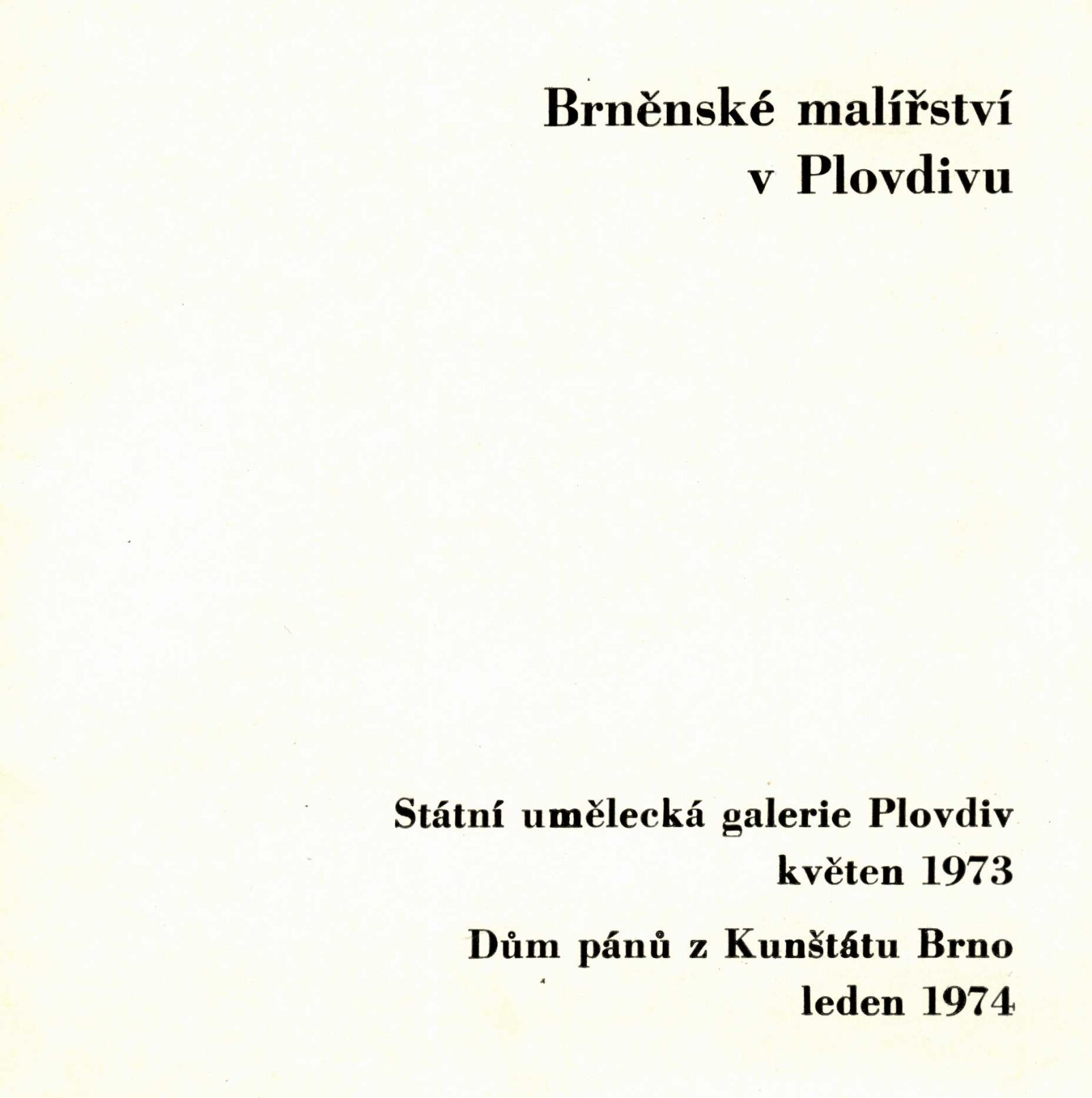 Brněnské malířství
v Plovdivu

Státní umělecká galerie Plovdiv
květen 1973

Dům pánů z Kunštátu Brno
leden 1974